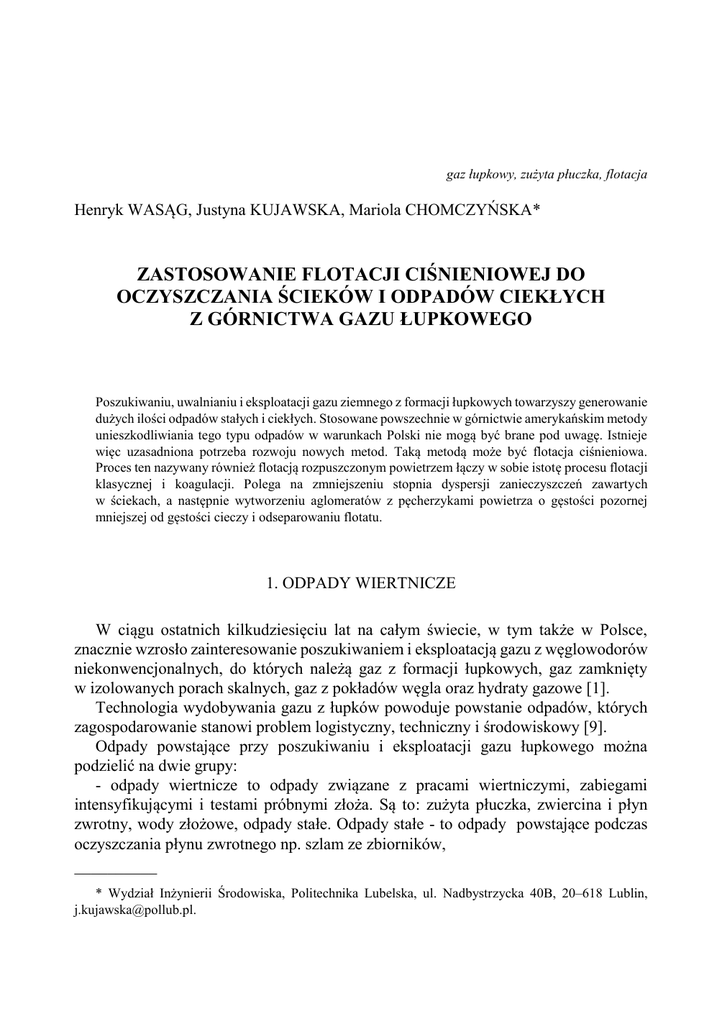 gaz łupkowy, zużyta płuczka, flotacja

Henryk WASĄG, Justyna KUJAWSKA, Mariola CHOMCZYŃSKA*

ZASTOSOWANIE FLOTACJI CIŚNIENIOWEJ DO OCZYSZCZANIA ŚCIEKÓW I ODPADÓW CIEKŁYCH Z GÓRNICTWA GAZU ŁUPKOWEGO

Poszukiwaniu, uwalnianiu i eksploatacji gazu ziemnego z formacji łupkowych towarzyszy generowanie dużych ilości odpadów stałych i ciekłych. Stosowane powszechnie w górnictwie amerykańskim metody unieszkodliwiania tego typu odpadów w warunkach Polski nie mogą być brane pod uwagę. Istnieje więc uzasadniona potrzeba rozwoju nowych metod. Taką metodą może być flotacja ciśnieniowa. Proces ten nazywany również flotacją rozpuszczonym powietrzem łączy w sobie istotę procesu flotacji klasycznej i koagulacji. Polega na zmniejszeniu stopnia dyspersji zanieczyszczeń zawartych w ściekach, a następnie wytworzeniu aglomeratów z pęcherzykami powietrza o gęstości pozornej mniejszej od gęstości cieczy i odseparowaniu flotatu.

1. ODPADY WIERTNICZE

W ciągu ostatnich kilkudziesięciu lat na całym świecie, w tym także w Polsce, znacznie wzrosło zainteresowanie poszukiwaniem i eksploatacją gazu z węglowodorów niekonwencjonalnych, do których należą gaz z formacji łupkowych, gaz zamknięty w izolowanych porach skalnych, gaz z pokładów węgla oraz hydraty gazowe [1].

Technologia wydobywania gazu z łupków powoduje powstanie odpadów, których zagospodarowanie stanowi problem logistyczny, techniczny i środowiskowy [9].

Odpady powstające przy poszukiwaniu i eksploatacji gazu łupkowego można podzielić na dwie grupy:

- odpady wiertnicze to odpady związane z pracami wiertniczymi, zabiegami intensyfikującymi i testami próbnymi złoża. Są to: zużyta płuczka, zwiercina i płyn zwrotny, wody złożowe, odpady stałe. Odpady stałe - to odpady powstające podczas oczyszczania płynu zwrotnego np. szlam ze zbiorników,

* Wydział Inżynierii Środowiska, Politechnika Lubelska, ul. Nadbystrzycka 40B, 20–618 Lublin, j.kujawska@pollub.pl.